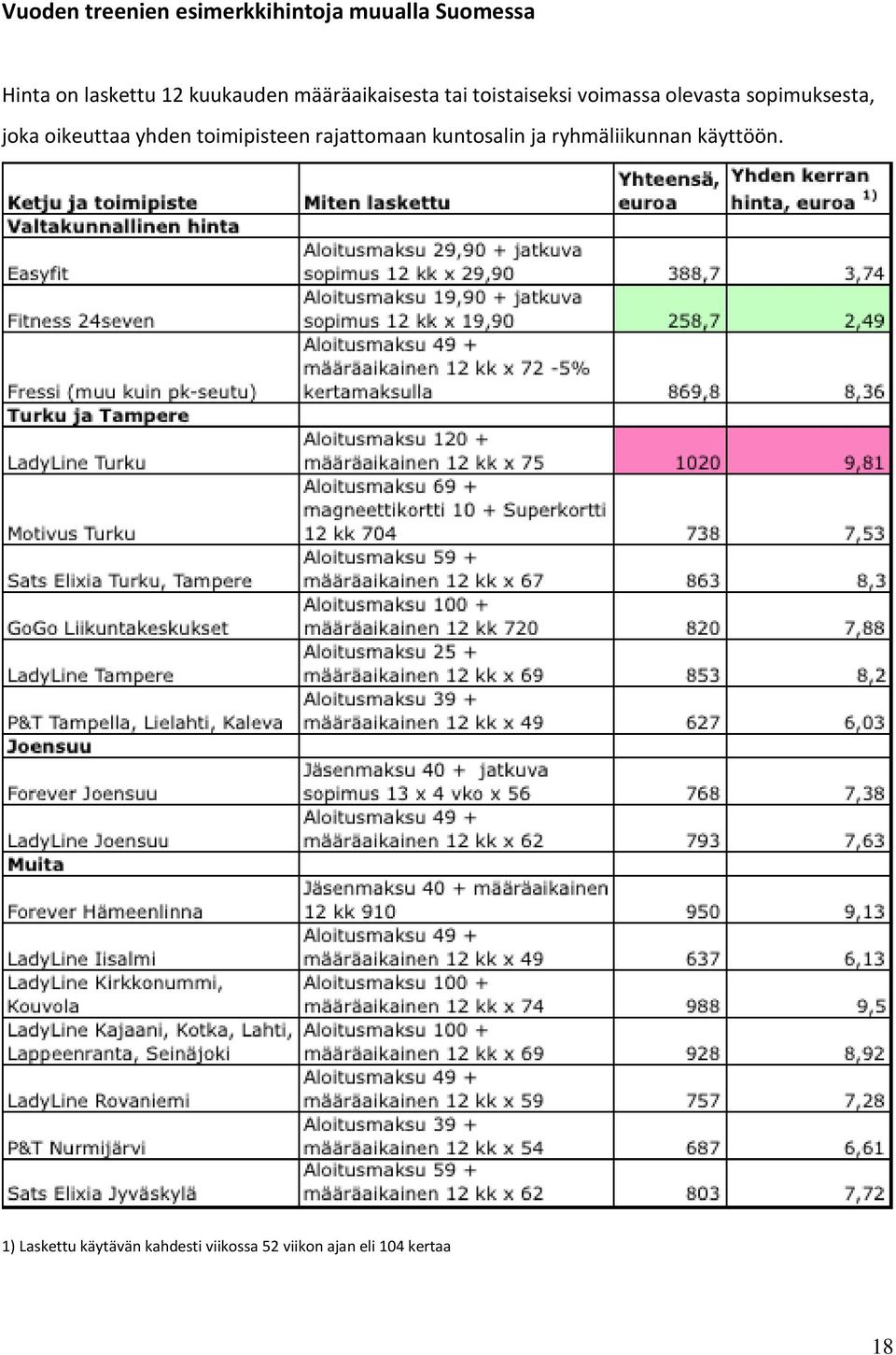 Vuoden treenien esimerkkihintoja muualla Suomessa

Hinta on laskettu 12 kuukauden määräaikaisesta tai toistaiseksi voimassa olevasta sopimuksesta, joka oikeuttaa yhden toimipisteen rajattomaan kuntosalin ja ryhmäliikunnan käyttöön.

| Ketju ja toimipiste | Miten laskettu | Yhteensä, euroa | Yhden kerran hinta, euroa $^{1)}$ |
|---|---|---|---|
| Valtakunnallinen hinta | | | |
| Easyfit | Aloitusmaksu 29,90 + jatkuva sopimus 12 kk x 29,90 | 388,7 | 3,74 |
| Fitness 24seven | Aloitusmaksu 19,90 + jatkuva sopimus 12 kk x 19,90 | 258,7 | 2,49 |
| Fressi (muu kuin pk-seutu) | Aloitusmaksu 49 + määräaikainen 12 kk x 72 -5% kertamaksulla | 869,8 | 8,36 |
| Turku ja Tampere | | | |
| LadyLine Turku | Aloitusmaksu 120 + määräaikainen 12 kk x 75 | 1020 | 9,81 |
| Motivus Turku | Aloitusmaksu 69 + magneettikortti 10 + Superkortti 12 kk 704 | 738 | 7,53 |
| Sats Elixia Turku, Tampere | Aloitusmaksu 59 + määräaikainen 12 kk x 67 | 863 | 8,3 |
| GoGo Liikuntakeskukset | Aloitusmaksu 100 + määräaikainen 12 kk 720 | 820 | 7,88 |
| LadyLine Tampere | Aloitusmaksu 25 + määräaikainen 12 kk x 69 | 853 | 8,2 |
| P&T Tampella, Lielahti, Kaleva | Aloitusmaksu 39 + määräaikainen 12 kk x 49 | 627 | 6,03 |
| Joensuu | | | |
| Forever Joensuu | Jäsenmaksu 40 + jatkuva sopimus 13 x 4 vko x 56 | 768 | 7,38 |
| LadyLine Joensuu | Aloitusmaksu 49 + määräaikainen 12 kk x 62 | 793 | 7,63 |
| Muita | | | |
| Forever Hämeenlinna | Jäsenmaksu 40 + määräaikainen 12 kk 910 | 950 | 9,13 |
| LadyLine Iisalmi | Aloitusmaksu 49 + määräaikainen 12 kk x 49 | 637 | 6,13 |
| LadyLine Kirkkonummi, Kouvola | Aloitusmaksu 100 + määräaikainen 12 kk x 74 | 988 | 9,5 |
| LadyLine Kajaani, Kotka, Lahti, Lappeenranta, Seinäjoki | Aloitusmaksu 100 + määräaikainen 12 kk x 69 | 928 | 8,92 |
| LadyLine Rovaniemi | Aloitusmaksu 49 + määräaikainen 12 kk x 59 | 757 | 7,28 |
| P&T Nurmijärvi | Aloitusmaksu 39 + määräaikainen 12 kk x 54 | 687 | 6,61 |
| Sats Elixia Jyväskylä | Aloitusmaksu 59 + määräaikainen 12 kk x 62 | 803 | 7,72 |

1) Laskettu käytävän kahdesti viikossa 52 viikon ajan eli 104 kertaa

18